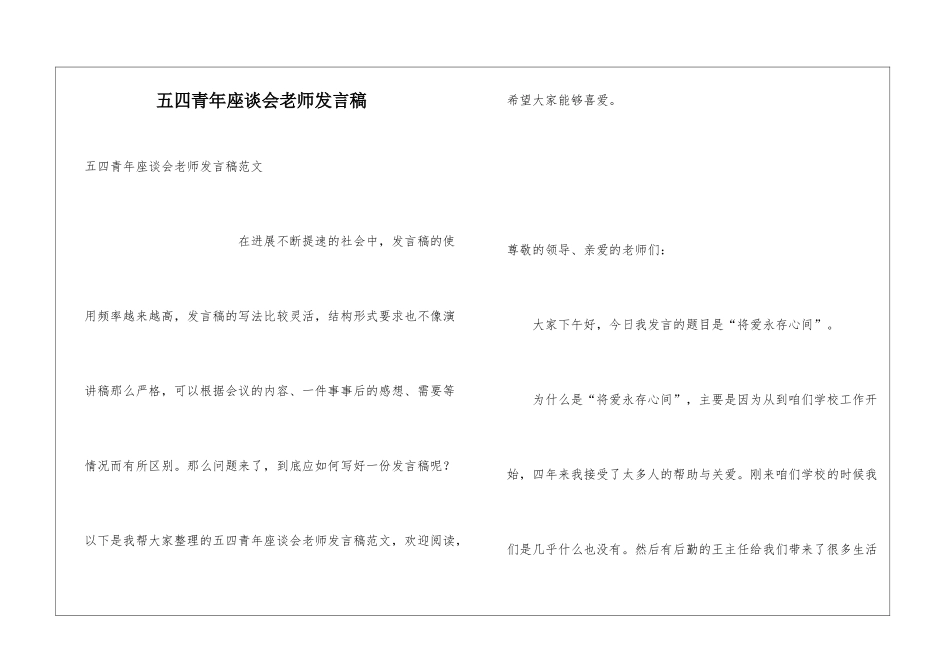 五四青年座谈会老师发言稿

五四青年座谈会老师发言稿范文

在进展不断提速的社会中，发言稿的使用频率越来越高，发言稿的写法比较灵活，结构形式要求也不像演讲稿那么严格，可以根据会议的内容、一件事事后的感想、需要等情况而有所区别。那么问题来了，到底应如何写好一份发言稿呢？以下是我帮大家整理的五四青年座谈会老师发言稿范文，欢迎阅读，希望大家能够喜爱。

尊敬的领导、亲爱的老师们：

大家下午好，今日我发言的题目是“将爱永存心间”。

为什么是“将爱永存心间”，主要是因为从到咱们学校工作开始，四年来我接受了太多人的帮助与关爱。刚来咱们学校的时候我们是几乎什么也没有。然后有后勤的王主任给我们带来了很多生活